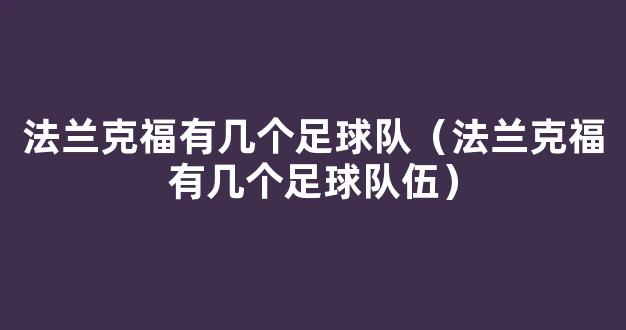 法兰克福有几个足球队（法兰克福有几个足球队伍）